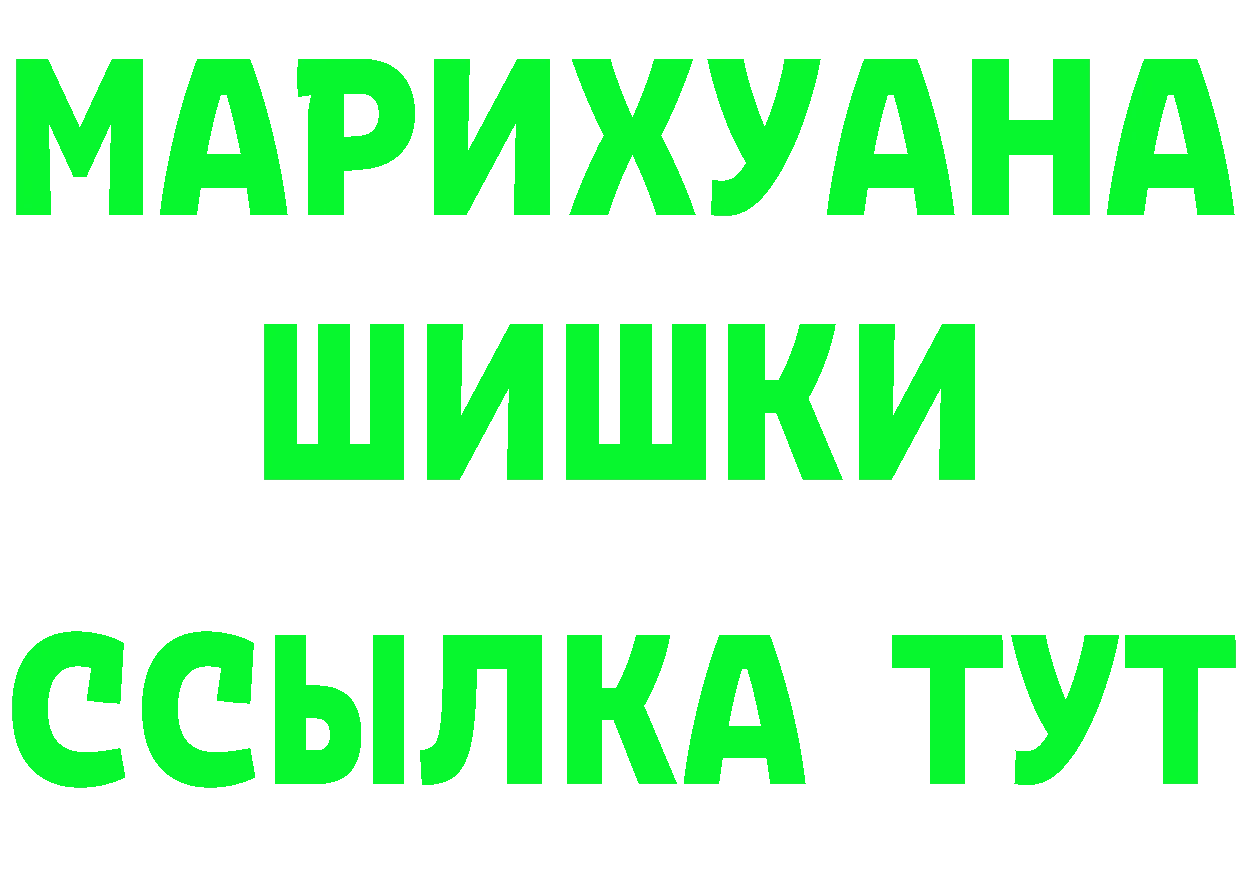 МАРИХУАНА
ШИШКИ
ССЫЛКА ТУТ